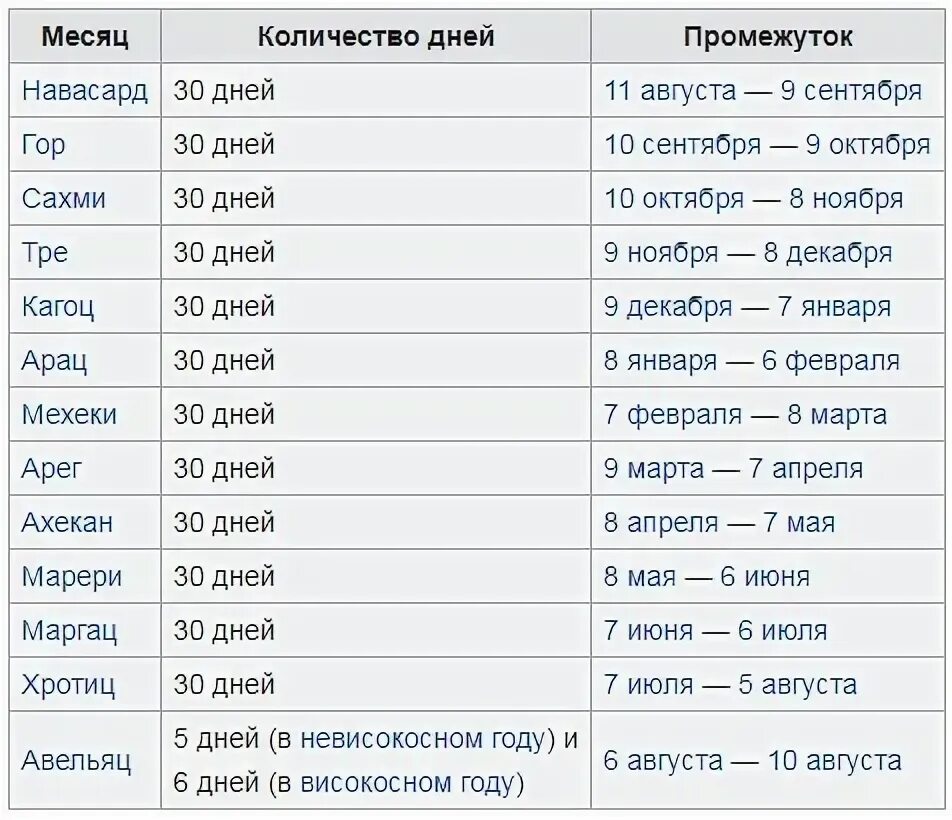 | Месяц | Количество дней | Промежуток |
|---|---|---|
| Навасард | 30 дней | 11 августа — 9 сентября |
| Гор | 30 дней | 10 сентября — 9 октября |
| Сахми | 30 дней | 10 октября — 8 ноября |
| Тре | 30 дней | 9 ноября — 8 декабря |
| Кагоц | 30 дней | 9 декабря — 7 января |
| Арац | 30 дней | 8 января — 6 февраля |
| Мехеки | 30 дней | 7 февраля — 8 марта |
| Арег | 30 дней | 9 марта — 7 апреля |
| Ахекан | 30 дней | 8 апреля — 7 мая |
| Марери | 30 дней | 8 мая — 6 июня |
| Маргац | 30 дней | 7 июня — 6 июля |
| Хротиц | 30 дней | 7 июля — 5 августа |
| Авельяц | 5 дней (в невисокосном году) и 6 дней (в високосном году) | 6 августа — 10 августа |